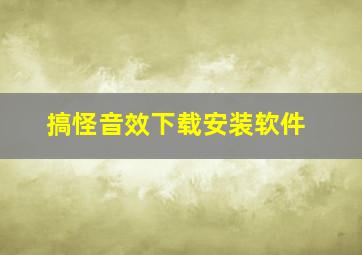 搞怪音效下载安装软件